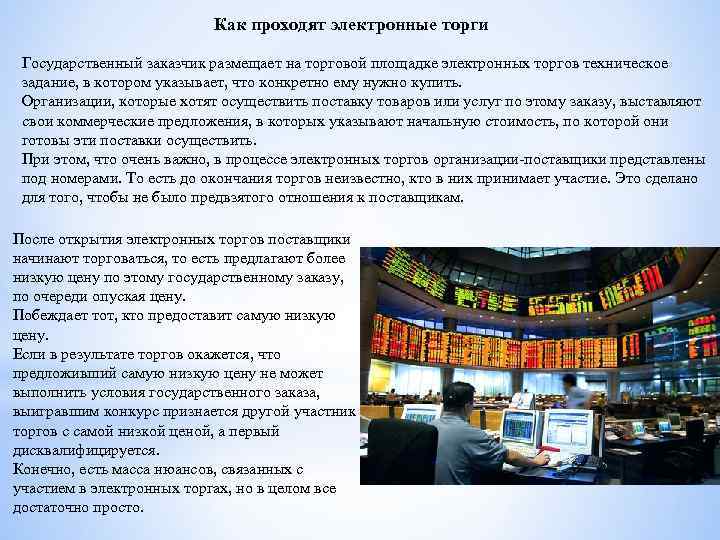 Как проходят электронные торги

Государственный заказчик размещает на торговой площадке электронных торгов техническое задание, в котором указывает, что конкретно ему нужно купить.
Организации, которые хотят осуществить поставку товаров или услуг по этому заказу, выставляют свои коммерческие предложения, в которых указывают начальную стоимость, по которой они готовы эти поставки осуществить.
При этом, что очень важно, в процессе электронных торгов организации-поставщики представлены под номерами. То есть до окончания торгов неизвестно, кто в них принимает участие. Это сделано для того, чтобы не было предвзятого отношения к поставщикам.

После открытия электронных торгов поставщики начинают торговаться, то есть предлагают более низкую цену по этому государственному заказу, по очереди опуская цену.
Побеждает тот, кто предоставит самую низкую цену.
Если в результате торгов окажется, что предложивший самую низкую цену не может выполнить условия государственного заказа, выигравшим конкурс признается другой участник торгов с самой низкой ценой, а первый дисквалифицируется.
Конечно, есть масса нюансов, связанных с участием в электронных торгах, но в целом все достаточно просто.